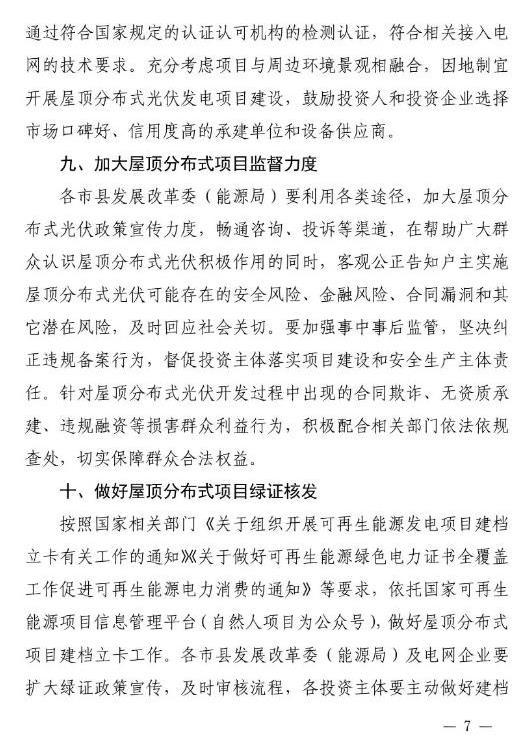 通过符合国家规定的认证认可机构的检测认证，符合相关接入电网的技术要求。充分考虑项目与周边环境景观相融合，因地制宜开展屋顶分布式光伏发电项目建设，鼓励投资人和投资企业选择市场口碑好、信用度高的承建单位和设备供应商。

九、加大屋顶分布式项目监督力度

各市县发展改革委（能源局）要利用各类途径，加大屋顶分布式光伏政策宣传力度，畅通咨询、投诉等渠道，在帮助广大群众认识屋顶分布式光伏积极作用的同时，客观公正告知户主实施屋顶分布式光伏可能存在的安全风险、金融风险、合同漏洞和其它潜在风险，及时回应社会关切。要加强事中事后监管，坚决纠正违规备案行为，督促投资主体落实项目建设和安全生产主体责任。针对屋顶分布式光伏开发过程中出现的合同欺诈、无资质承建、违规融资等损害群众利益行为，积极配合相关部门依法依规查处，切实保障群众合法权益。

十、做好屋顶分布式项目绿证核发

按照国家相关部门《关于组织开展可再生能源发电项目建档立卡有关工作的通知》《关于做好可再生能源绿色电力证书全覆盖工作促进可再生能源电力消费的通知》等要求，依托国家可再生能源项目信息管理平台（自然人项目为公众号），做好屋顶分布式项目建档立卡工作。各市县发展改革委（能源局）及电网企业要扩大绿证政策宣传，及时审核流程，各投资主体要主动做好建档

— 7 —